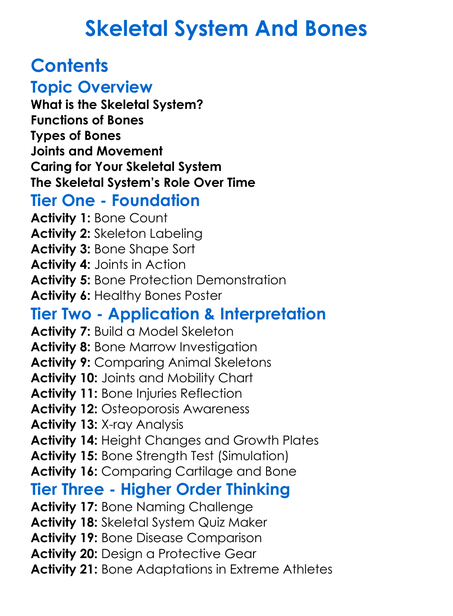 Skeletal System And Bones

Contents

Topic Overview

What is the Skeletal System?
Functions of Bones
Types of Bones
Joints and Movement
Caring for Your Skeletal System
The Skeletal System's Role Over Time

Tier One - Foundation

Activity 1: Bone Count
Activity 2: Skeleton Labeling
Activity 3: Bone Shape Sort
Activity 4: Joints in Action
Activity 5: Bone Protection Demonstration
Activity 6: Healthy Bones Poster

Tier Two - Application & Interpretation

Activity 7: Build a Model Skeleton
Activity 8: Bone Marrow Investigation
Activity 9: Comparing Animal Skeletons
Activity 10: Joints and Mobility Chart
Activity 11: Bone Injuries Reflection
Activity 12: Osteoporosis Awareness
Activity 13: X-ray Analysis
Activity 14: Height Changes and Growth Plates
Activity 15: Bone Strength Test (Simulation)
Activity 16: Comparing Cartilage and Bone

Tier Three - Higher Order Thinking

Activity 17: Bone Naming Challenge
Activity 18: Skeletal System Quiz Maker
Activity 19: Bone Disease Comparison
Activity 20: Design a Protective Gear
Activity 21: Bone Adaptations in Extreme Athletes